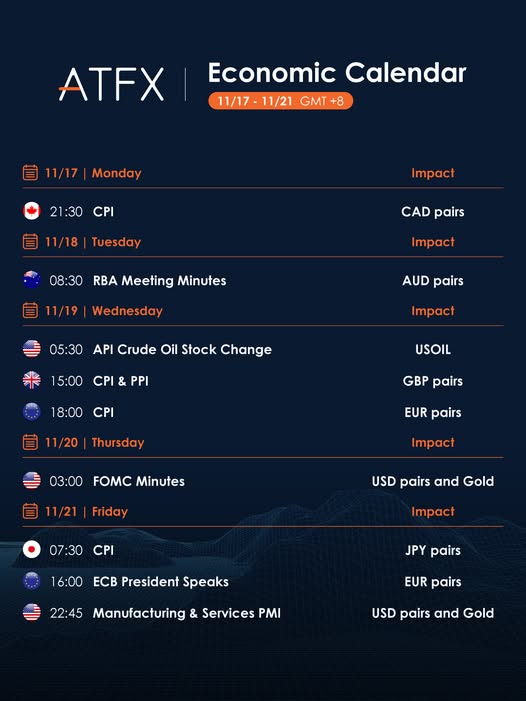 ATFX

Economic Calendar

11/17 - 11/21 GMT +8

11/17 | Monday Impact

21:30 CPI CAD pairs

11/18 | Tuesday Impact

08:30 RBA Meeting Minutes AUD pairs

11/19 | Wednesday Impact

05:30 API Crude Oil Stock Change USOIL

15:00 CPI & PPI GBP pairs

18:00 CPI EUR pairs

11/20 | Thursday Impact

03:00 FOMC Minutes USD pairs and Gold

11/21 | Friday Impact

07:30 CPI JPY pairs

16:00 ECB President Speaks EUR pairs

22:45 Manufacturing & Services PMI USD pairs and Gold